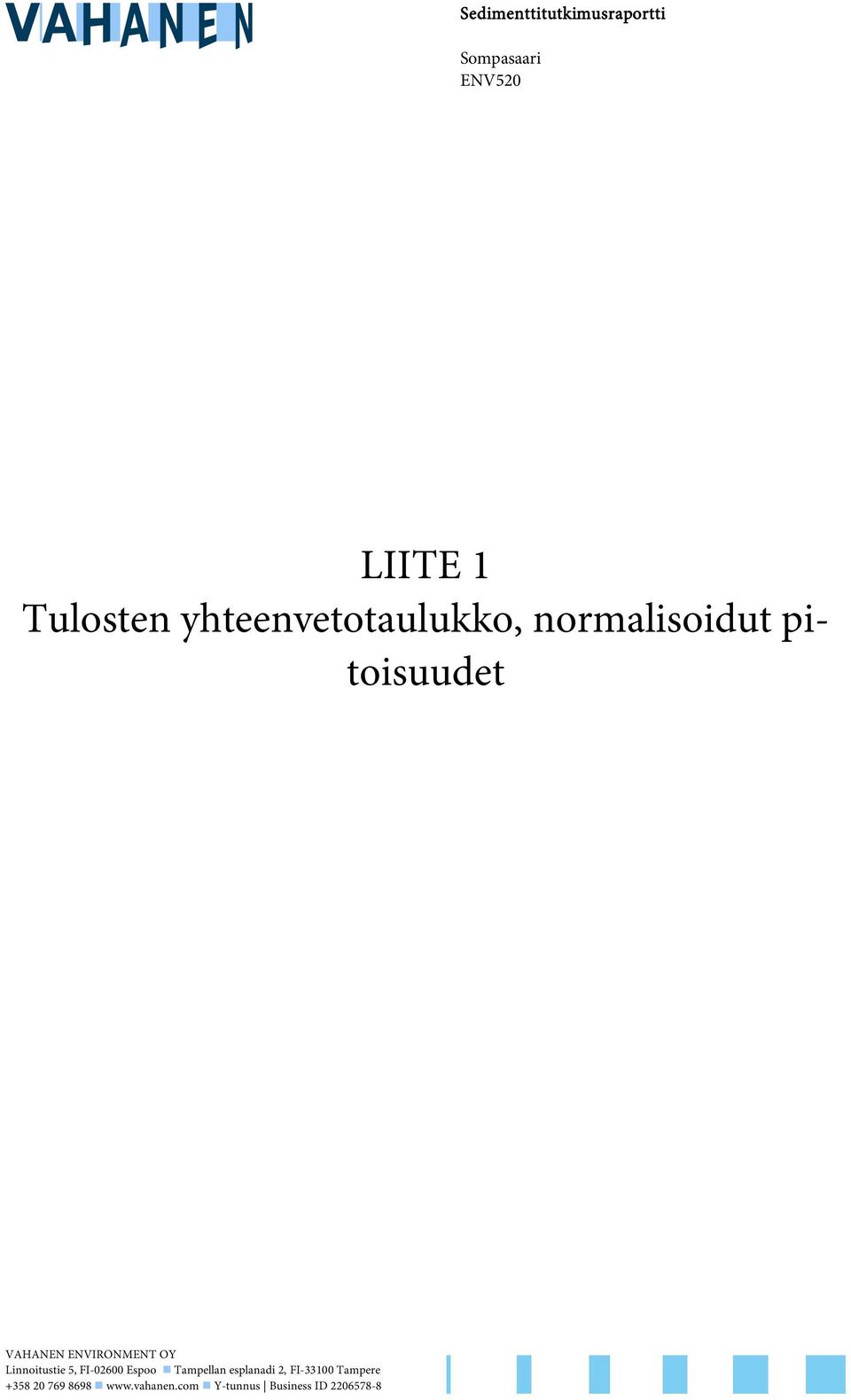 VAHANEN

Sedimenttitutkimusraportti

Sompasaari
ENV520

LIITE 1
Tulosten yhteenvetotaulukko, normalisoidut pitoisuudet

VAHANEN ENVIRONMENT OY
Linnoitustie 5, FI-02600 Espoo Tampellan esplanadi 2, FI-33100 Tampere
+358 20 769 8698 www.vahanen.com Y-tunnus | Business ID 2206578-8